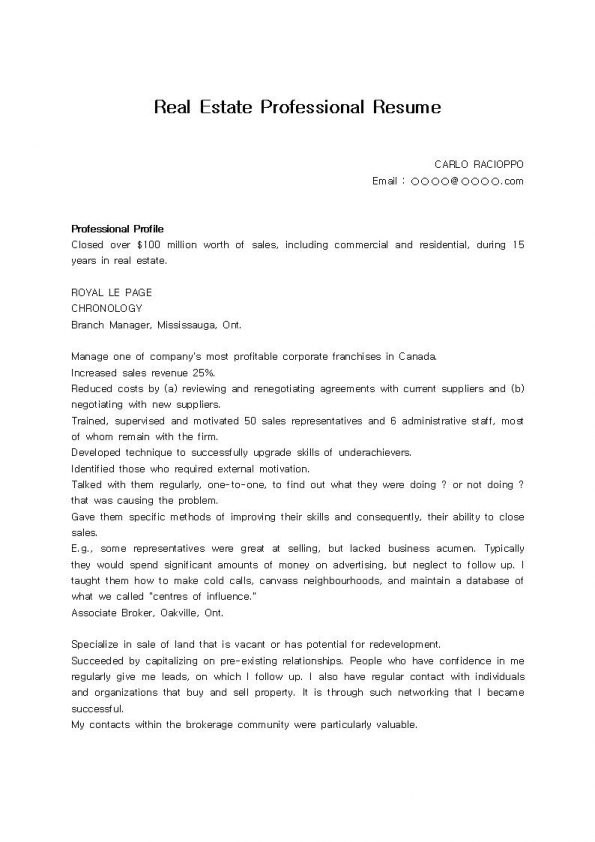 Real Estate Professional Resume

CARLO RACIOPPO
Email : ○○○○@○○○○.com

Professional Profile
Closed over $100 million worth of sales, including commercial and residential, during 15 years in real estate.

ROYAL LE PAGE
CHRONOLOGY
Branch Manager, Mississauga, Ont.

Manage one of company's most profitable corporate franchises in Canada.
Increased sales revenue 25%.
Reduced costs by (a) reviewing and renegotiating agreements with current suppliers and (b) negotiating with new suppliers.
Trained, supervised and motivated 50 sales representatives and 6 administrative staff, most of whom remain with the firm.
Developed technique to successfully upgrade skills of underachievers.
Identified those who required external motivation.
Talked with them regularly, one-to-one, to find out what they were doing ? or not doing ? that was causing the problem.
Gave them specific methods of improving their skills and consequently, their ability to close sales.
E.g., some representatives were great at selling, but lacked business acumen. Typically they would spend significant amounts of money on advertising, but neglect to follow up. I taught them how to make cold calls, canvass neighbourhoods, and maintain a database of what we called "centres of influence."
Associate Broker, Oakville, Ont.

Specialize in sale of land that is vacant or has potential for redevelopment.
Succeeded by capitalizing on pre-existing relationships. People who have confidence in me regularly give me leads, on which I follow up. I also have regular contact with individuals and organizations that buy and sell property. It is through such networking that I became successful.
My contacts within the brokerage community were particularly valuable.